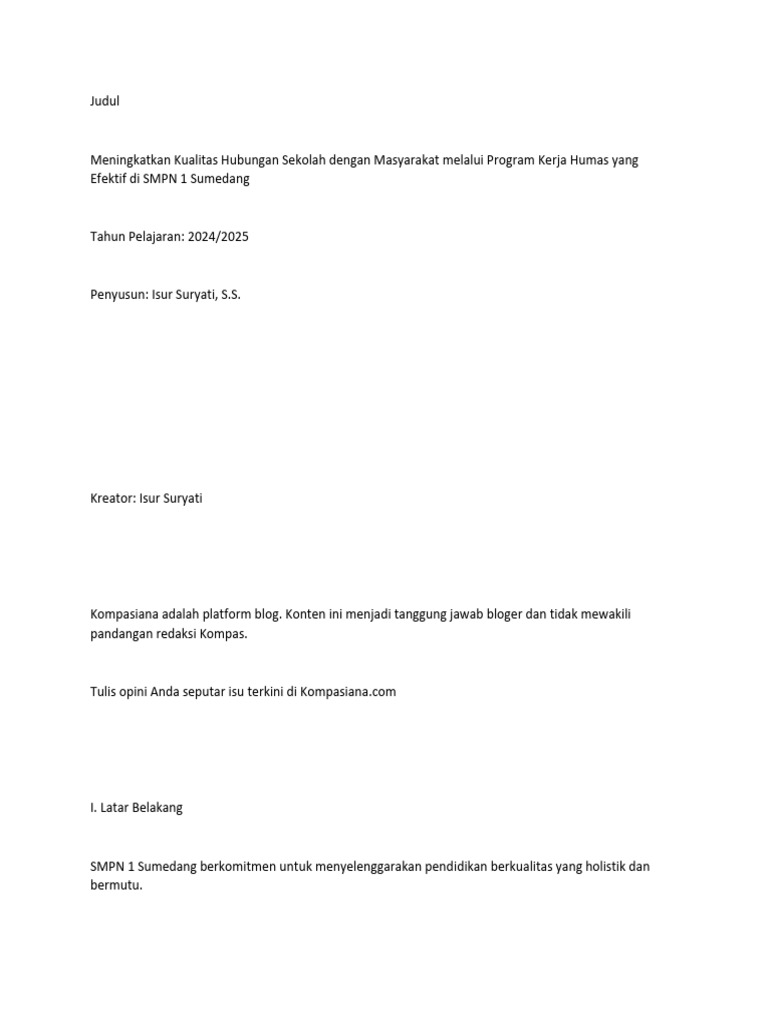 Judul

Meningkatkan Kualitas Hubungan Sekolah dengan Masyarakat melalui Program Kerja Humas yang Efektif di SMPN 1 Sumedang

Tahun Pelajaran: 2024/2025

Penyusun: Isur Suryati, S.S.

Kreator: Isur Suryati

Kompasiana adalah platform blog. Konten ini menjadi tanggung jawab bloger dan tidak mewakili pandangan redaksi Kompas.

Tulis opini Anda seputar isu terkini di Kompasiana.com

I. Latar Belakang

SMPN 1 Sumedang berkomitmen untuk menyelenggarakan pendidikan berkualitas yang holistik dan bermutu.